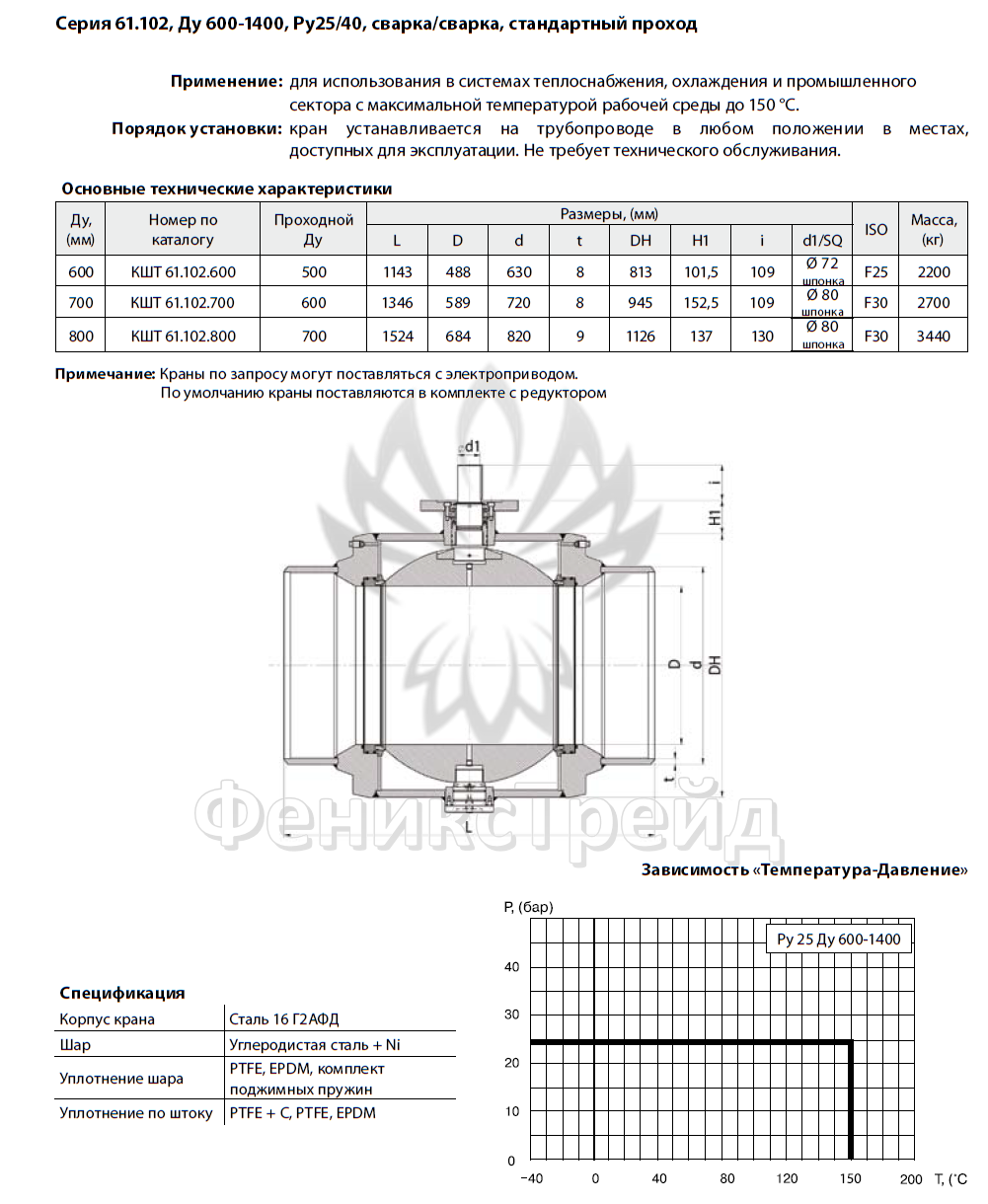 Серия 61.102, Ду 600-1400, Ру25/40, сварка/сварка, стандартный проход

Применение: для использования в системах теплоснабжения, охлаждения и промышленного сектора с максимальной температурой рабочей среды до 150 °С.

Порядок установки: кран устанавливается на трубопроводе в любом положении в местах, доступных для эксплуатации. Не требует технического обслуживания.

Основные технические характеристики

| Ду, (мм) | Номер по каталогу | Проходной Ду | Размеры, (мм) L | D | d | t | DH | H1 | i | d1/SQ | ISO | Масса, (кг) |
|---|---|---|---|---|---|---|---|---|---|---|---|---|
| 600 | КШТ 61.102.600 | 500 | 1143 | 488 | 630 | 8 | 813 | 101,5 | 109 | Ø 72 шпонка | F25 | 2200 |
| 700 | КШТ 61.102.700 | 600 | 1346 | 589 | 720 | 8 | 945 | 152,5 | 109 | Ø 80 шпонка | F30 | 2700 |
| 800 | КШТ 61.102.800 | 700 | 1524 | 684 | 820 | 9 | 1126 | 137 | 130 | Ø 80 шпонка | F30 | 3440 |

Примечание: Краны по запросу могут поставляться с электроприводом.
По умолчанию краны поставляются в комплекте с редуктором

d1
i
H1
D
d
DH
t
L

ФениксТрейд

Зависимость «Температура-Давление»

P, (бар)
Ру 25 Ду 600-1400
40
30
20
10
0
−40 0 40 80 120 150 200 T, (°С

Спецификация

| Корпус крана | Сталь 16 Г2АФД |
|---|---|
| Шар | Углеродистая сталь + Ni |
| Уплотнение шара | PTFE, EPDM, комплект поджимных пружин |
| Уплотнение по штоку | PTFE + C, PTFE, EPDM |